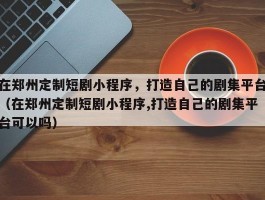 在郑州定制短剧小程序，打造自己的剧集平台（在郑州定制短剧小程序,打造自己的剧集平台可以吗）